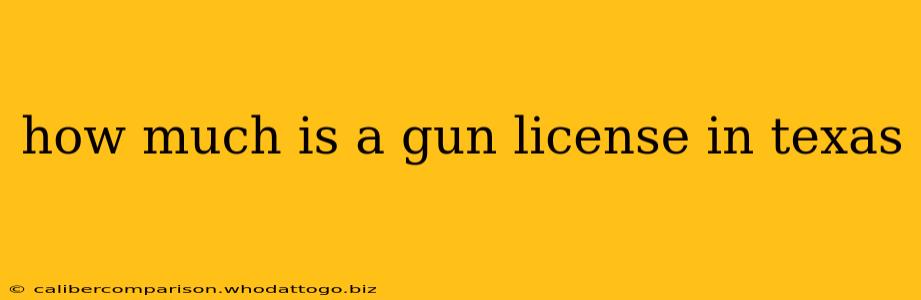 how much is a gun license in texas

© calibercomparison.whodattogo.biz